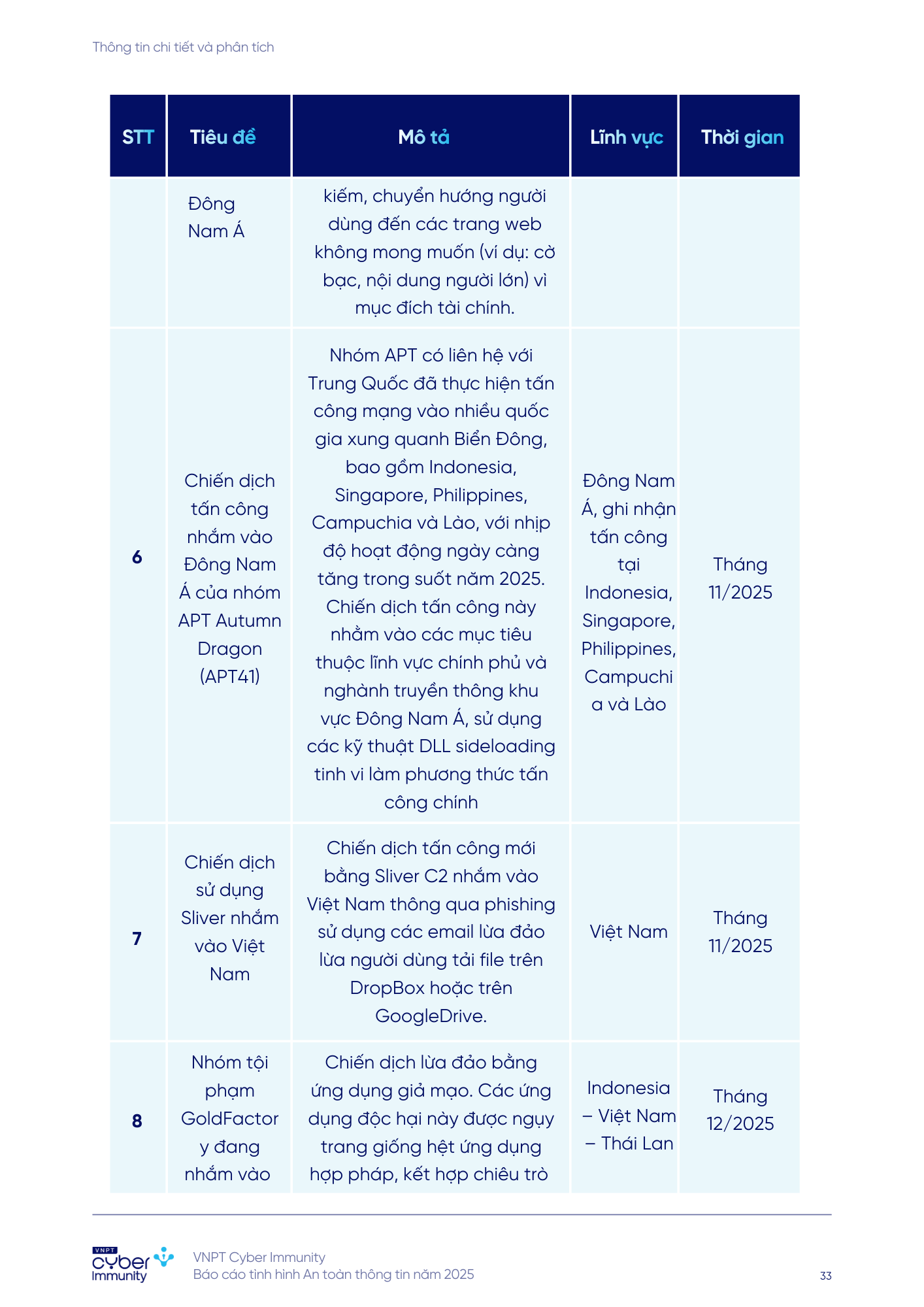 Thông tin chi tiết và phân tích

| STT | Tiêu đề | Mô tả | Lĩnh vực | Thời gian |
|---|---|---|---|---|
| | Đông Nam Á | kiếm, chuyển hướng người dùng đến các trang web không mong muốn (ví dụ: cờ bạc, nội dung người lớn) vì mục đích tài chính. | | |
| 6 | Chiến dịch tấn công nhắm vào Đông Nam Á của nhóm APT Autumn Dragon (APT41) | Nhóm APT có liên hệ với Trung Quốc đã thực hiện tấn công mạng vào nhiều quốc gia xung quanh Biển Đông, bao gồm Indonesia, Singapore, Philippines, Campuchia và Lào, với nhịp độ hoạt động ngày càng tăng trong suốt năm 2025. Chiến dịch tấn công này nhằm vào các mục tiêu thuộc lĩnh vực chính phủ và nghành truyền thông khu vực Đông Nam Á, sử dụng các kỹ thuật DLL sideloading tinh vi làm phương thức tấn công chính | Đông Nam Á, ghi nhận tấn công tại Indonesia, Singapore, Philippines, Campuchi a và Lào | Tháng 11/2025 |
| 7 | Chiến dịch sử dụng Sliver nhắm vào Việt Nam | Chiến dịch tấn công mới bằng Sliver C2 nhắm vào Việt Nam thông qua phishing sử dụng các email lừa đảo lừa người dùng tải file trên DropBox hoặc trên GoogleDrive. | Việt Nam | Tháng 11/2025 |
| 8 | Nhóm tội phạm GoldFactor y đang nhắm vào | Chiến dịch lừa đảo bằng ứng dụng giả mạo. Các ứng dụng độc hại này được ngụy trang giống hệt ứng dụng hợp pháp, kết hợp chiêu trò | Indonesia – Việt Nam – Thái Lan | Tháng 12/2025 |

VNPT cyber Immunity
VNPT Cyber Immunity
Báo cáo tình hình An toàn thông tin năm 2025
33